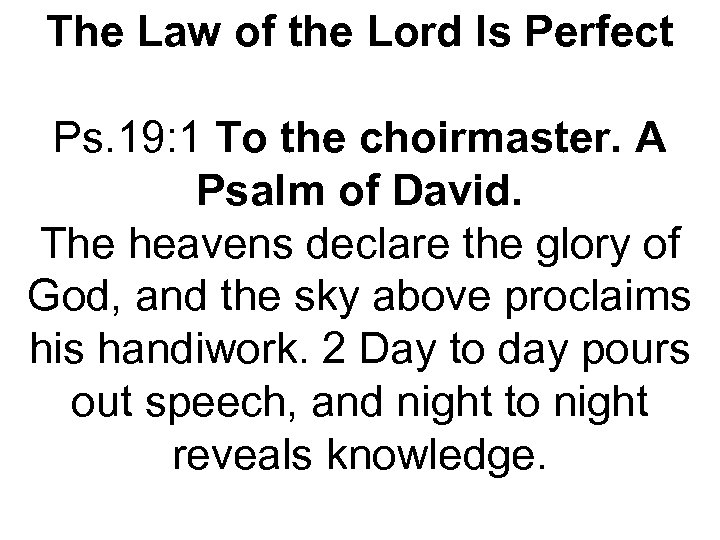 The Law of the Lord Is Perfect

Ps.19:1 To the choirmaster. A Psalm of David.

The heavens declare the glory of God, and the sky above proclaims his handiwork. 2 Day to day pours out speech, and night to night reveals knowledge.